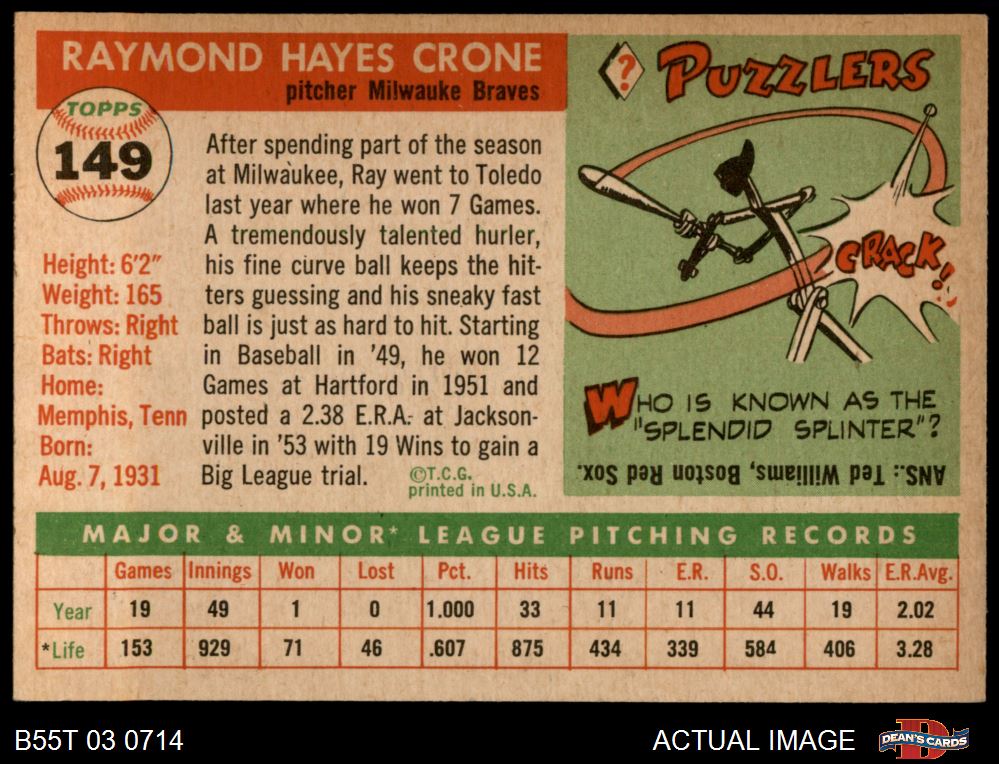 RAYMOND HAYES CRONE
pitcher Milwauke Braves

TOPPS
149

Height: 6'2"
Weight: 165
Throws: Right
Bats: Right
Home:
Memphis, Tenn
Born:
Aug. 7, 1931

After spending part of the season at Milwaukee, Ray went to Toledo last year where he won 7 Games. A tremendously talented hurler, his fine curve ball keeps the hitters guessing and his sneaky fast ball is just as hard to hit. Starting in Baseball in '49, he won 12 Games at Hartford in 1951 and posted a 2.38 E.R.A. at Jacksonville in '53 with 19 Wins to gain a Big League trial.

©T.C.G.
printed in U.S.A.

?
PUZZLERS

CRACK!!

WHO IS KNOWN AS THE "SPLENDID SPLINTER"?

ANS.: Ted Williams, Boston Red Sox.

MAJOR & MINOR* LEAGUE PITCHING RECORDS

| | Games | Innings | Won | Lost | Pct. | Hits | Runs | E.R. | S.O. | Walks | E.R.Avg. |
|---|---|---|---|---|---|---|---|---|---|---|---|
| Year | 19 | 49 | 1 | 0 | 1.000 | 33 | 11 | 11 | 44 | 19 | 2.02 |
| *Life | 153 | 929 | 71 | 46 | .607 | 875 | 434 | 339 | 584 | 406 | 3.28 |

B55T 03 0714
ACTUAL IMAGE
DEAN'S CARDS